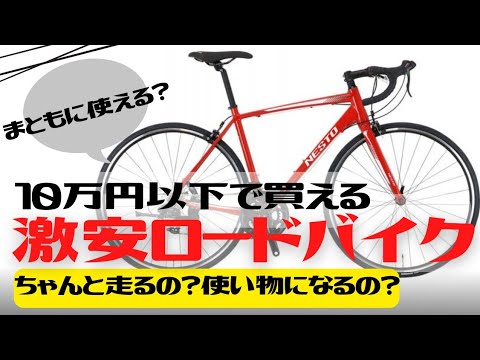 まともに使える?

NESTO

10万円以下で買える
激安ロードバイク
ちゃんと走るの?使い物になるの?